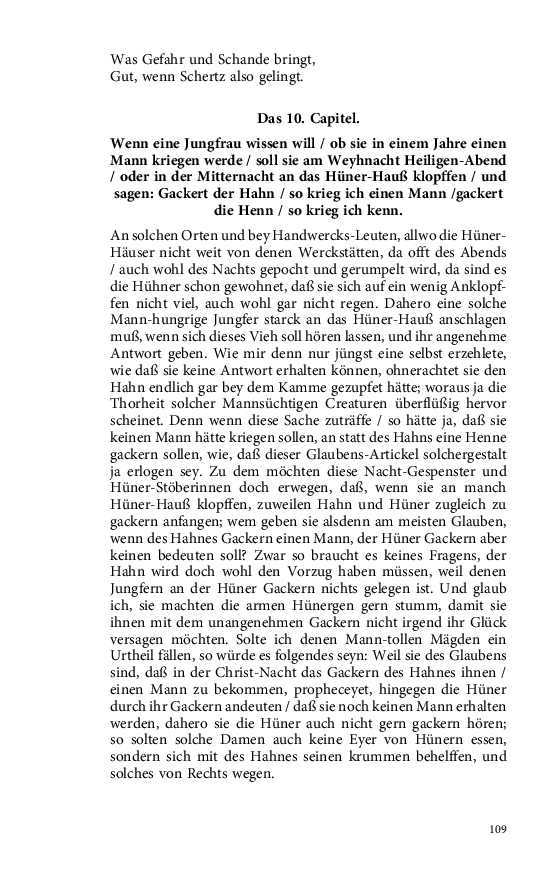 Was Gefahr und Schande bringt,
Gut, wenn Schertz also gelingt.

Das 10. Capitel.

Wenn eine Jungfrau wissen will / ob sie in einem Jahre einen Mann kriegen werde / soll sie am Weyhnacht Heiligen-Abend / oder in der Mitternacht an das Hüner-Hauß klopffen / und sagen: Gackert der Hahn / so krieg ich einen Mann /gackert die Henn / so krieg ich kenn.

An solchen Orten und bey Handwercks-Leuten, allwo die Hüner-Häuser nicht weit von denen Werckstätten, da offt des Abends / auch wohl des Nachts gepocht und gerumpelt wird, da sind es die Hühner schon gewohnet, daß sie sich auf ein wenig Anklopffen nicht viel, auch wohl gar nicht regen. Dahero eine solche Mann-hungrige Jungfer starck an das Hüner-Hauß anschlagen muß, wenn sich dieses Vieh soll hören lassen, und ihr angenehme Antwort geben. Wie mir denn nur jüngst eine selbst erzehlete, wie daß sie keine Antwort erhalten können, ohnerachtet sie den Hahn endlich gar bey dem Kamme gezupfet hätte; woraus ja die Thorheit solcher Mannsüchtigen Creaturen überflüßig hervor scheinet. Denn wenn diese Sache zuträffe / so hätte ja, daß sie keinen Mann hätte kriegen sollen, an statt des Hahns eine Henne gackern sollen, wie, daß dieser Glaubens-Artickel solchergestalt ja erlogen sey. Zu dem möchten diese Nacht-Gespenster und Hüner-Stöberinnen doch erwegen, daß, wenn sie an manch Hüner-Hauß klopffen, zuweilen Hahn und Hüner zugleich zu gackern anfangen; wem geben sie alsdenn am meisten Glauben, wenn des Hahnes Gackern einen Mann, der Hüner Gackern aber keinen bedeuten soll? Zwar so braucht es keines Fragens, der Hahn wird doch wohl den Vorzug haben müssen, weil denen Jungfern an der Hüner Gackern nichts gelegen ist. Und glaub ich, sie machten die armen Hünergen gern stumm, damit sie ihnen mit dem unangenehmen Gackern nicht irgend ihr Glück versagen möchten. Solte ich denen Mann-tollen Mägden ein Urtheil fällen, so würde es folgendes seyn: Weil sie des Glaubens sind, daß in der Christ-Nacht das Gackern des Hahnes ihnen / einen Mann zu bekommen, propheceyet, hingegen die Hüner durch ihr Gackern andeuten / daß sie noch keinen Mann erhalten werden, dahero sie die Hüner auch nicht gern gackern hören; so solten solche Damen auch keine Eyer von Hünern essen, sondern sich mit des Hahnes seinen krummen behelffen, und solches von Rechts wegen.

109